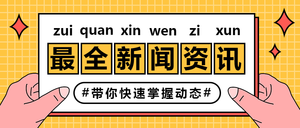 zui quan xin wen zi xun

最全新闻资讯

#带你快速掌握动态#